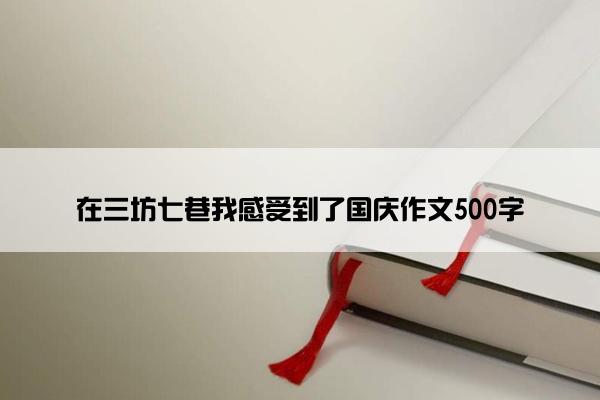 在三坊七巷我感受到了国庆作文500字